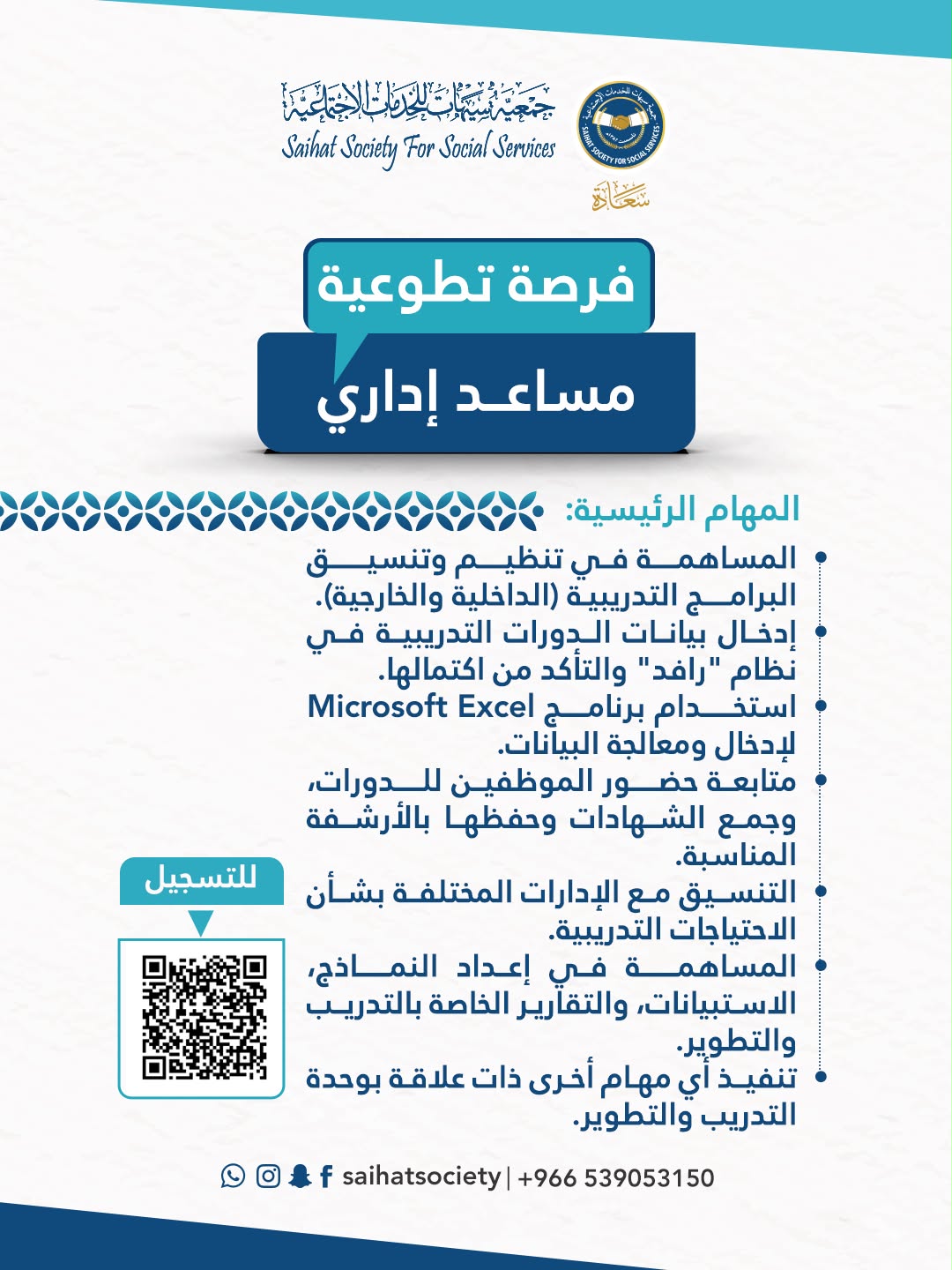 جمعية سيهات للخدمات الاجتماعية
Saihat Society For Social Services

SAIHAT SOCIETY FOR SOCIAL SERVICES

سعادة

فرصة تطوعية
مساعد إداري

المهام الرئيسية:

• المساهمة في تنظيم وتنسيق البرامج التدريبية (الداخلية والخارجية).
• إدخال بيانات الدورات التدريبية في نظام "رافد" والتأكد من اكتمالها.
• استخدام برنامج Microsoft Excel لإدخال ومعالجة البيانات.
• متابعة حضور الموظفين للدورات، وجمع الشهادات وحفظها بالأرشفة المناسبة.
• التنسيق مع الإدارات المختلفة بشأن الاحتياجات التدريبية.
• المساهمة في إعداد النماذج، الاستبيانات، والتقارير الخاصة بالتدريب والتطوير.
• تنفيذ أي مهام أخرى ذات علاقة بوحدة التدريب والتطوير.

للتسجيل

saihatsociety | +966 539053150